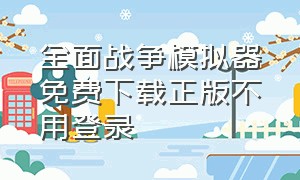 全面战争模拟器免费下载正版不用登录